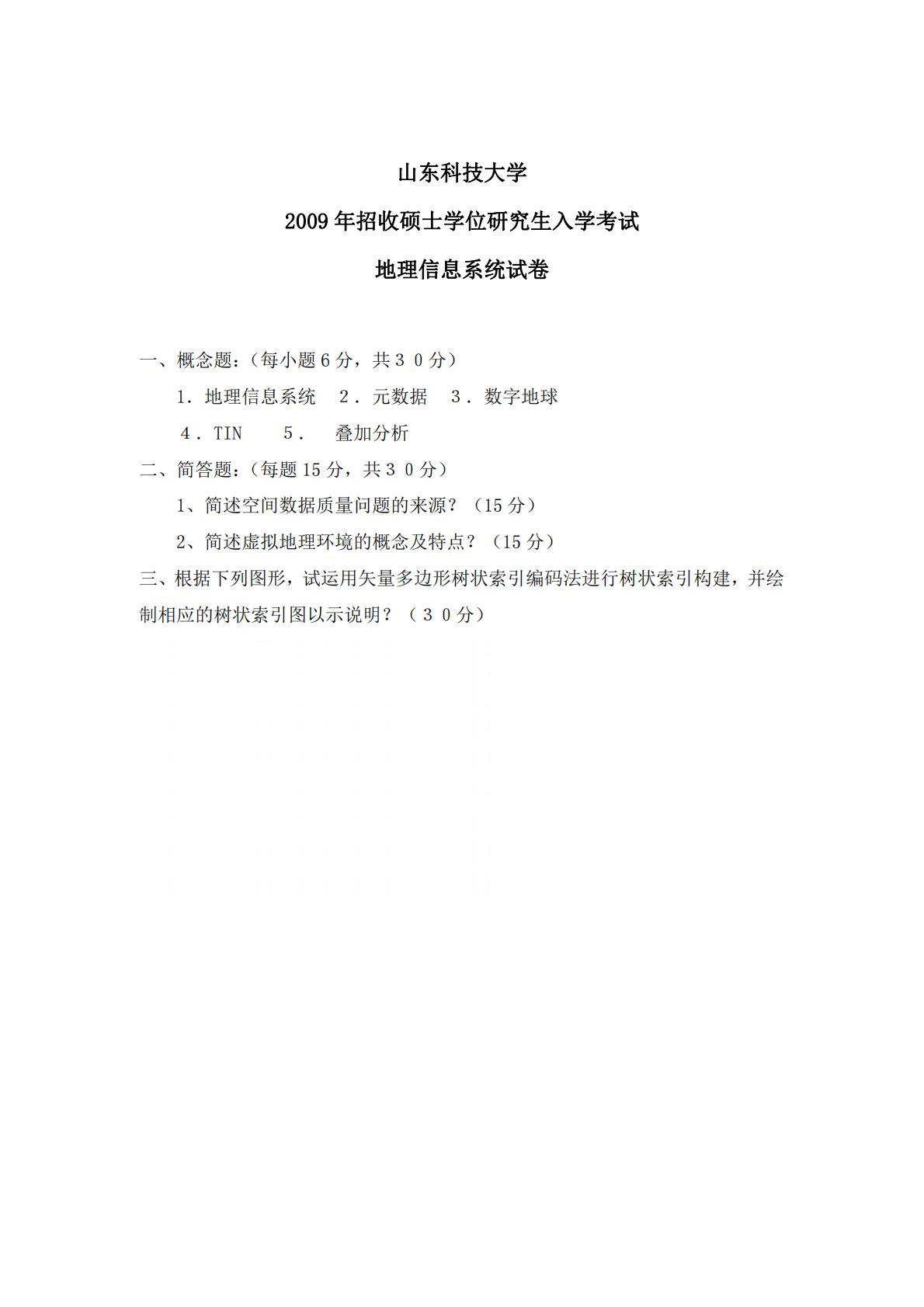 山东科技大学

2009 年招收硕士学位研究生入学考试

地理信息系统试卷

一、概念题：（每小题 6 分，共 3 0 分）

1．地理信息系统　2．元数据　3．数字地球

4．TIN　5．　叠加分析

二、简答题：（每题 15 分，共 3 0 分）

1、简述空间数据质量问题的来源？（15 分）

2、简述虚拟地理环境的概念及特点？（15 分）

三、根据下列图形，试运用矢量多边形树状索引编码法进行树状索引构建，并绘制相应的树状索引图以示说明？（ 3 0 分）